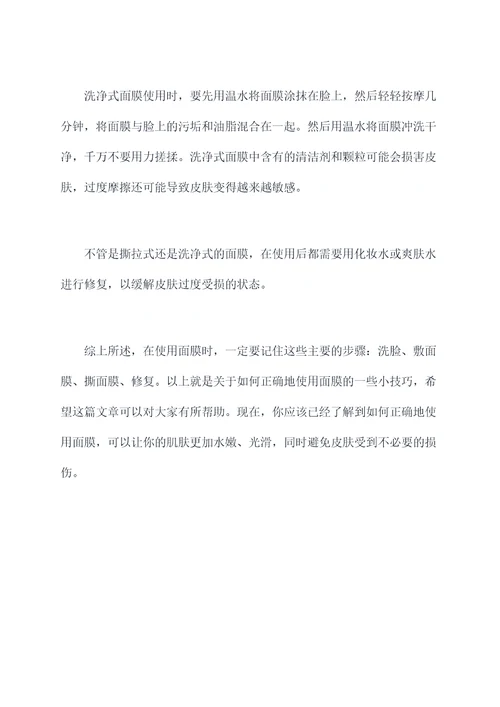 洗净式面膜使用时，要先用温水将面膜涂抹在脸上，然后轻轻按摩几分钟，将面膜与脸上的污垢和油脂混合在一起。然后用温水将面膜冲洗干净，千万不要用力搓揉。洗净式面膜中含有的清洁剂和颗粒可能会损害皮肤，过度摩擦还可能导致皮肤变得越来越敏感。

不管是撕拉式还是洗净式的面膜，在使用后都需要用化妆水或爽肤水进行修复，以缓解皮肤过度受损的状态。

综上所述，在使用面膜时，一定要记住这些主要的步骤：洗脸、敷面膜、撕面膜、修复。以上就是关于如何正确地使用面膜的一些小技巧，希望这篇文章可以对大家有所帮助。现在，你应该已经了解到如何正确地使用面膜，可以让你的肌肤更加水嫩、光滑，同时避免皮肤受到不必要的损伤。